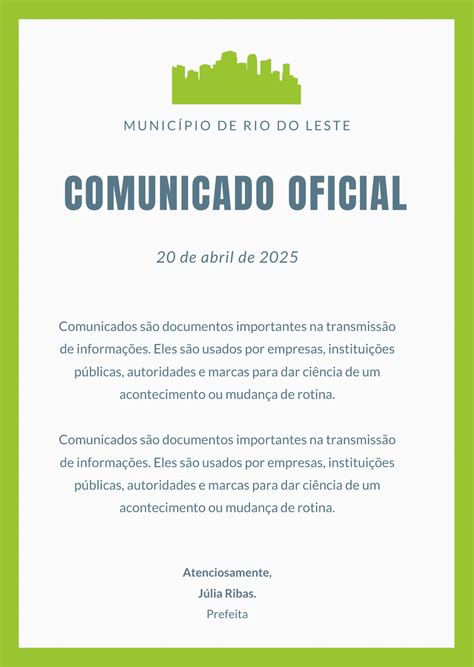 MUNICÍPIO DE RIO DO LESTE

COMUNICADO OFICIAL

20 de abril de 2025

Comunicados são documentos importantes na transmissão de informações. Eles são usados por empresas, instituições públicas, autoridades e marcas para dar ciência de um acontecimento ou mudança de rotina.

Comunicados são documentos importantes na transmissão de informações. Eles são usados por empresas, instituições públicas, autoridades e marcas para dar ciência de um acontecimento ou mudança de rotina.

Atenciosamente,
Júlia Ribas.
Prefeita